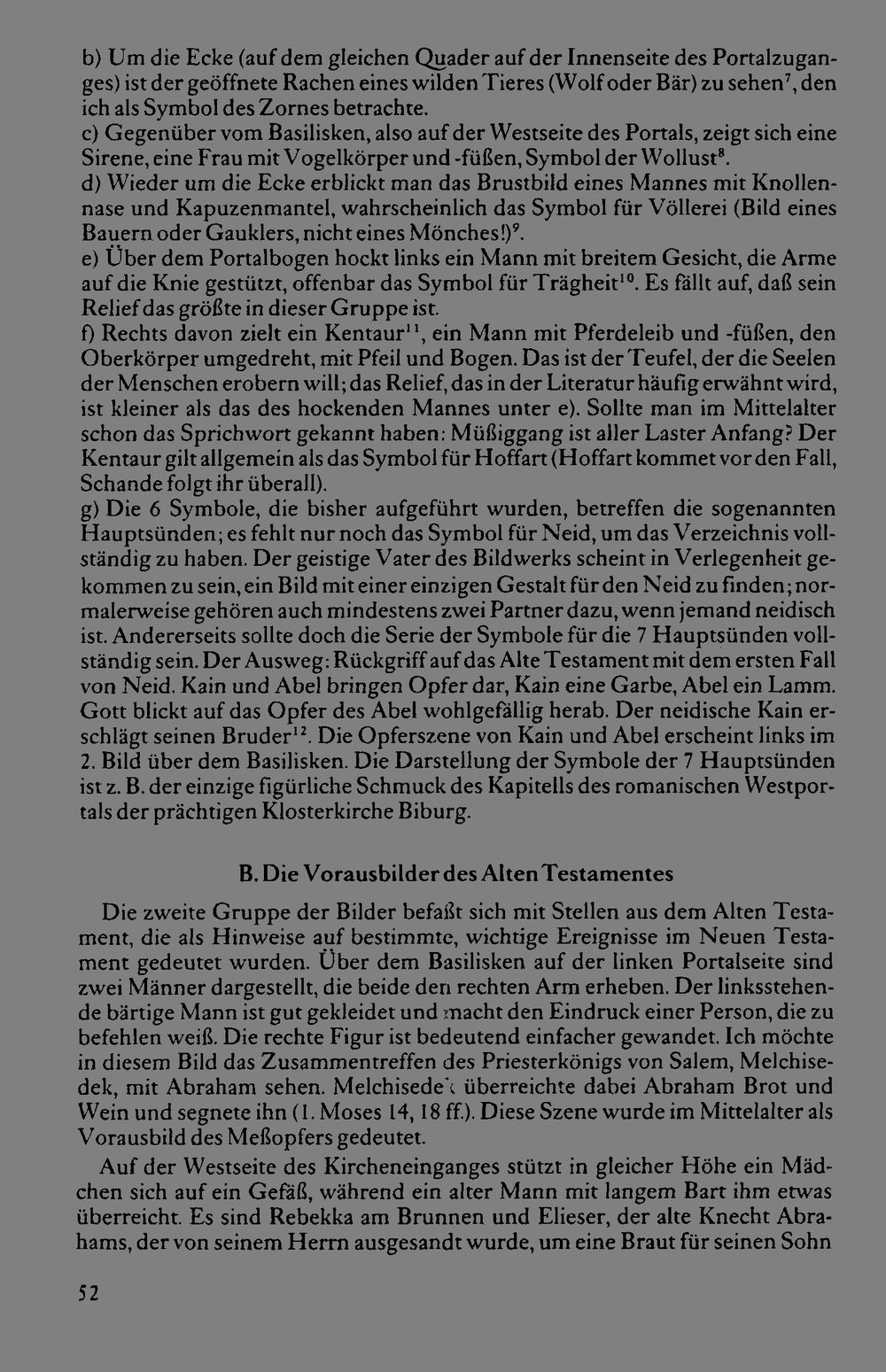 b) Um die Ecke (auf dem gleichen Quader auf der Innenseite des Portalzuganges) ist der geöffnete Rachen eines wilden Tieres (Wolf oder Bär) zu sehen$^{7}$, den ich als Symbol des Zornes betrachte.
c) Gegenüber vom Basilisken, also auf der Westseite des Portals, zeigt sich eine Sirene, eine Frau mit Vogelkörper und -füßen, Symbol der Wollust$^{8}$.
d) Wieder um die Ecke erblickt man das Brustbild eines Mannes mit Knollennase und Kapuzenmantel, wahrscheinlich das Symbol für Völlerei (Bild eines Bauern oder Gauklers, nicht eines Mönches!)$^{9}$.
e) Über dem Portalbogen hockt links ein Mann mit breitem Gesicht, die Arme auf die Knie gestützt, offenbar das Symbol für Trägheit$^{10}$. Es fällt auf, daß sein Relief das größte in dieser Gruppe ist.
f) Rechts davon zielt ein Kentaur$^{11}$, ein Mann mit Pferdeleib und -füßen, den Oberkörper umgedreht, mit Pfeil und Bogen. Das ist der Teufel, der die Seelen der Menschen erobern will; das Relief, das in der Literatur häufig erwähnt wird, ist kleiner als das des hockenden Mannes unter e). Sollte man im Mittelalter schon das Sprichwort gekannt haben: Müßiggang ist aller Laster Anfang? Der Kentaur gilt allgemein als das Symbol für Hoffart (Hoffart kommet vor den Fall, Schande folgt ihr überall).
g) Die 6 Symbole, die bisher aufgeführt wurden, betreffen die sogenannten Hauptsünden; es fehlt nur noch das Symbol für Neid, um das Verzeichnis vollständig zu haben. Der geistige Vater des Bildwerks scheint in Verlegenheit gekommen zu sein, ein Bild mit einer einzigen Gestalt für den Neid zu finden; normalerweise gehören auch mindestens zwei Partner dazu, wenn jemand neidisch ist. Andererseits sollte doch die Serie der Symbole für die 7 Hauptsünden vollständig sein. Der Ausweg: Rückgriff auf das Alte Testament mit dem ersten Fall von Neid. Kain und Abel bringen Opfer dar, Kain eine Garbe, Abel ein Lamm. Gott blickt auf das Opfer des Abel wohlgefällig herab. Der neidische Kain erschlägt seinen Bruder$^{12}$. Die Opferszene von Kain und Abel erscheint links im 2. Bild über dem Basilisken. Die Darstellung der Symbole der 7 Hauptsünden ist z. B. der einzige figürliche Schmuck des Kapitells des romanischen Westportals der prächtigen Klosterkirche Biburg.

B. Die Vorausbilder des Alten Testamentes

Die zweite Gruppe der Bilder befaßt sich mit Stellen aus dem Alten Testament, die als Hinweise auf bestimmte, wichtige Ereignisse im Neuen Testament gedeutet wurden. Über dem Basilisken auf der linken Portalseite sind zwei Männer dargestellt, die beide den rechten Arm erheben. Der linksstehende bärtige Mann ist gut gekleidet und macht den Eindruck einer Person, die zu befehlen weiß. Die rechte Figur ist bedeutend einfacher gewandet. Ich möchte in diesem Bild das Zusammentreffen des Priesterkönigs von Salem, Melchisedek, mit Abraham sehen. Melchisedek überreichte dabei Abraham Brot und Wein und segnete ihn (1. Moses 14, 18 ff.). Diese Szene wurde im Mittelalter als Vorausbild des Meßopfers gedeutet.

Auf der Westseite des Kircheneinganges stützt in gleicher Höhe ein Mädchen sich auf ein Gefäß, während ein alter Mann mit langem Bart ihm etwas überreicht. Es sind Rebekka am Brunnen und Elieser, der alte Knecht Abrahams, der von seinem Herrn ausgesandt wurde, um eine Braut für seinen Sohn

52